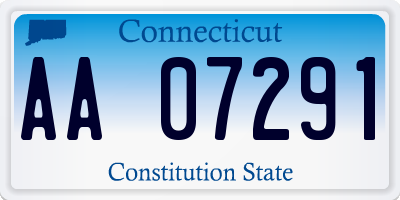 Connecticut

AA 07291

Constitution State